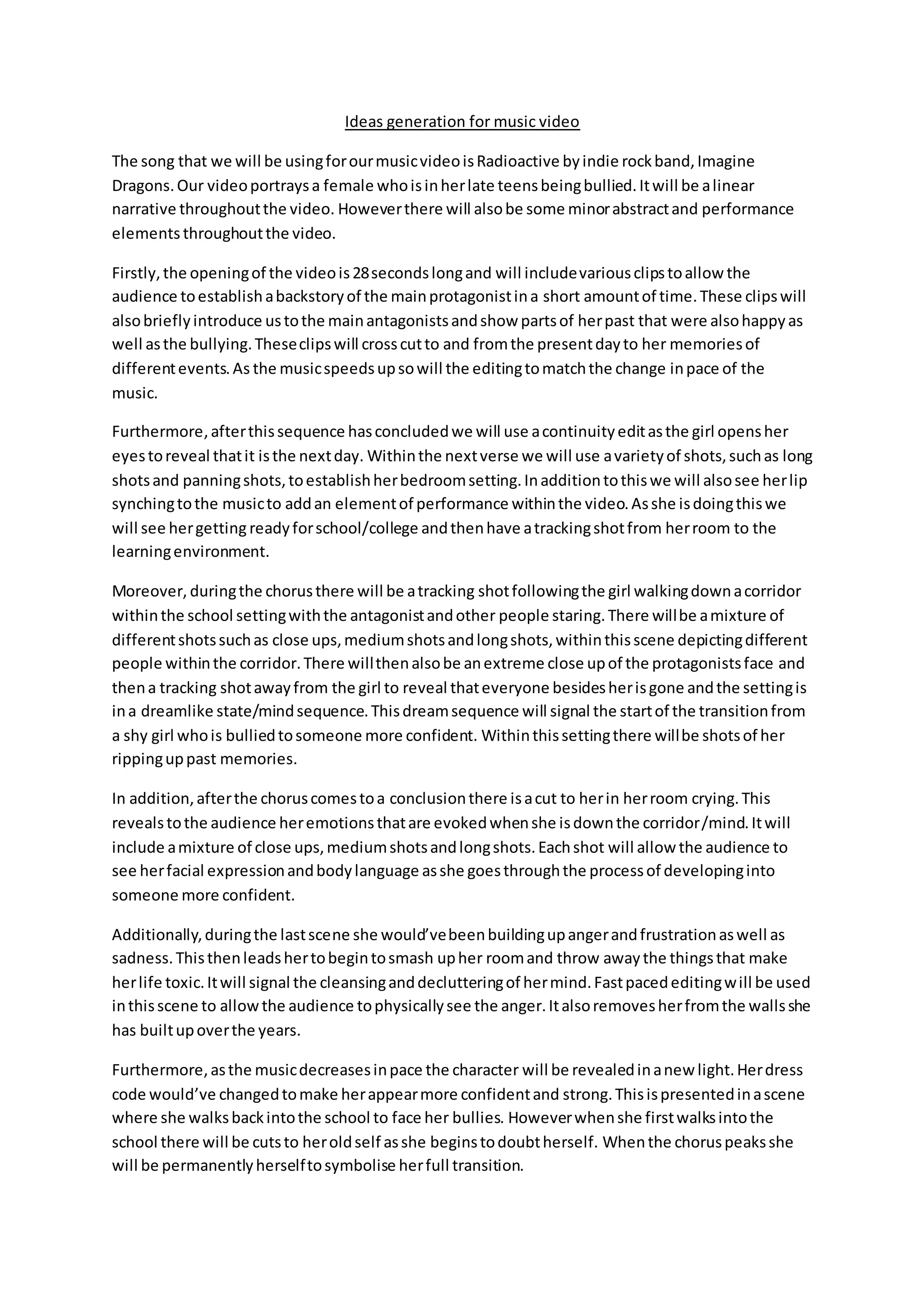 Ideas generation for music video

The song that we will be using for our music video is Radioactive by indie rock band, Imagine Dragons. Our video portrays a female who is in her late teens being bullied. It will be a linear narrative throughout the video. However there will also be some minor abstract and performance elements throughout the video.

Firstly, the opening of the video is 28 seconds long and will include various clips to allow the audience to establish a backstory of the main protagonist in a short amount of time. These clips will also briefly introduce us to the main antagonists and show parts of her past that were also happy as well as the bullying. These clips will cross cut to and from the present day to her memories of different events. As the music speeds up so will the editing to match the change in pace of the music.

Furthermore, after this sequence has concluded we will use a continuity edit as the girl opens her eyes to reveal that it is the next day. Within the next verse we will use a variety of shots, such as long shots and panning shots, to establish her bedroom setting. In addition to this we will also see her lip synching to the music to add an element of performance within the video. As she is doing this we will see her getting ready for school/college and then have a tracking shot from her room to the learning environment.

Moreover, during the chorus there will be a tracking shot following the girl walking down a corridor within the school setting with the antagonist and other people staring. There will be a mixture of different shots such as close ups, medium shots and long shots, within this scene depicting different people within the corridor. There will then also be an extreme close up of the protagonists face and then a tracking shot away from the girl to reveal that everyone besides her is gone and the setting is in a dreamlike state/mind sequence. This dream sequence will signal the start of the transition from a shy girl who is bullied to someone more confident. Within this setting there will be shots of her ripping up past memories.

In addition, after the chorus comes to a conclusion there is a cut to her in her room crying. This reveals to the audience her emotions that are evoked when she is down the corridor/mind. It will include a mixture of close ups, medium shots and long shots. Each shot will allow the audience to see her facial expression and body language as she goes through the process of developing into someone more confident.

Additionally, during the last scene she would've been building up anger and frustration as well as sadness. This then leads her to begin to smash up her room and throw away the things that make her life toxic. It will signal the cleansing and decluttering of her mind. Fast paced editing will be used in this scene to allow the audience to physically see the anger. It also removes her from the walls she has built up over the years.

Furthermore, as the music decreases in pace the character will be revealed in a new light. Her dress code would've changed to make her appear more confident and strong. This is presented in a scene where she walks back into the school to face her bullies. However when she first walks into the school there will be cuts to her old self as she begins to doubt herself. When the chorus peaks she will be permanently herself to symbolise her full transition.